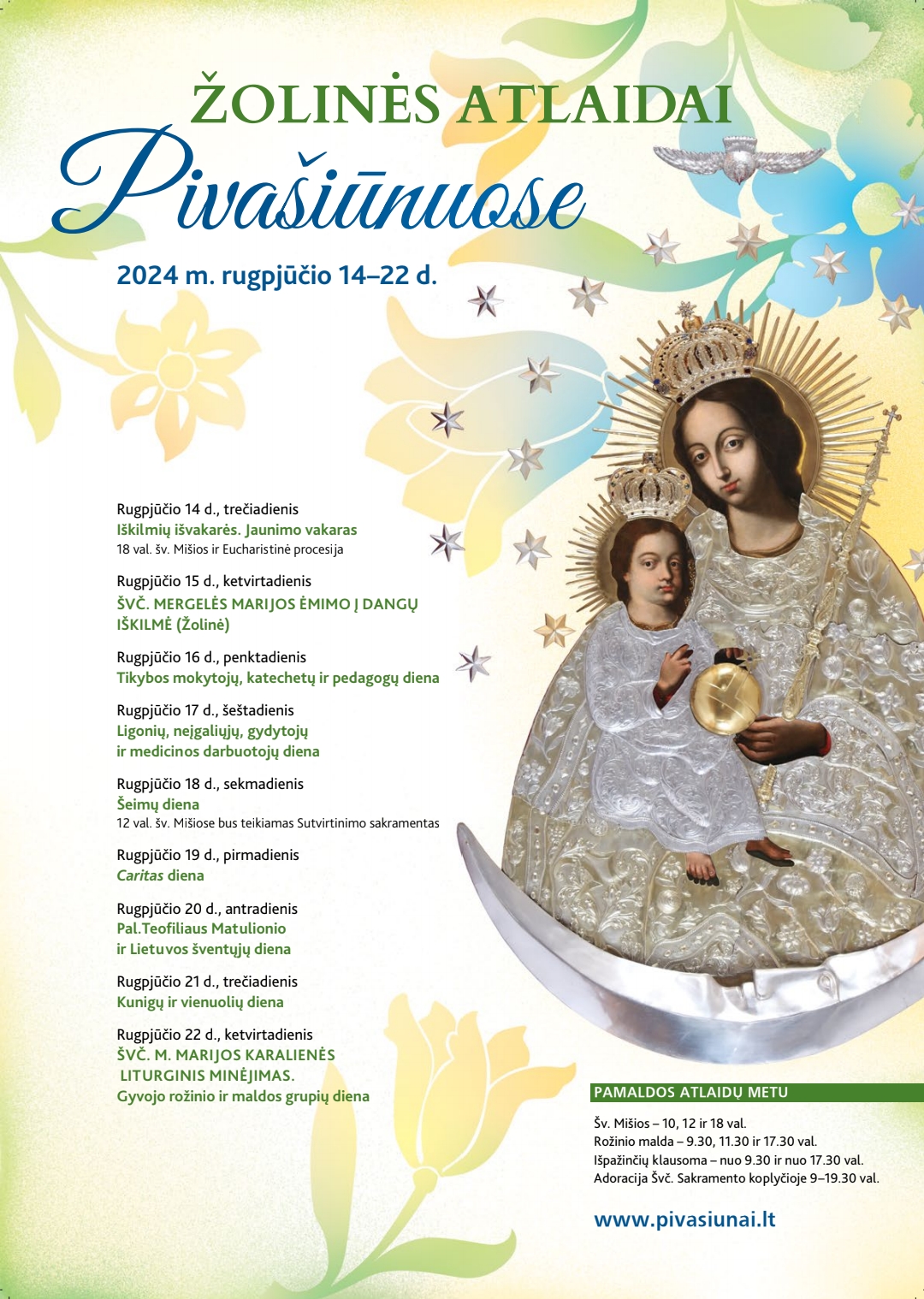 ŽOLINĖS ATLAIDAI
Pivašiūnuose

2024 m. rugpjūčio 14–22 d.

Rugpjūčio 14 d., trečiadienis
Iškilmių išvakarės. Jaunimo vakaras
18 val. šv. Mišios ir Eucharistinė procesija

Rugpjūčio 15 d., ketvirtadienis
ŠVČ. MERGELĖS MARIJOS ĖMIMO Į DANGŲ IŠKILMĖ (Žolinė)

Rugpjūčio 16 d., penktadienis
Tikybos mokytojų, katechetų ir pedagogų diena

Rugpjūčio 17 d., šeštadienis
Ligonių, neįgaliųjų, gydytojų ir medicinos darbuotojų diena

Rugpjūčio 18 d., sekmadienis
Šeimų diena
12 val. šv. Mišiose bus teikiamas Sutvirtinimo sakramentas

Rugpjūčio 19 d., pirmadienis
Caritas diena

Rugpjūčio 20 d., antradienis
Pal.Teofiliaus Matulionio ir Lietuvos šventųjų diena

Rugpjūčio 21 d., trečiadienis
Kunigų ir vienuolių diena

Rugpjūčio 22 d., ketvirtadienis
ŠVČ. M. MARIJOS KARALIENĖS LITURGINIS MINĖJIMAS.
Gyvojo rožinio ir maldos grupių diena

PAMALDOS ATLAIDŲ METU

Šv. Mišios – 10, 12 ir 18 val.
Rožinio malda – 9.30, 11.30 ir 17.30 val.
Išpažinčių klausoma – nuo 9.30 ir nuo 17.30 val.
Adoracija Švč. Sakramento koplyčioje 9–19.30 val.

www.pivasiunai.lt